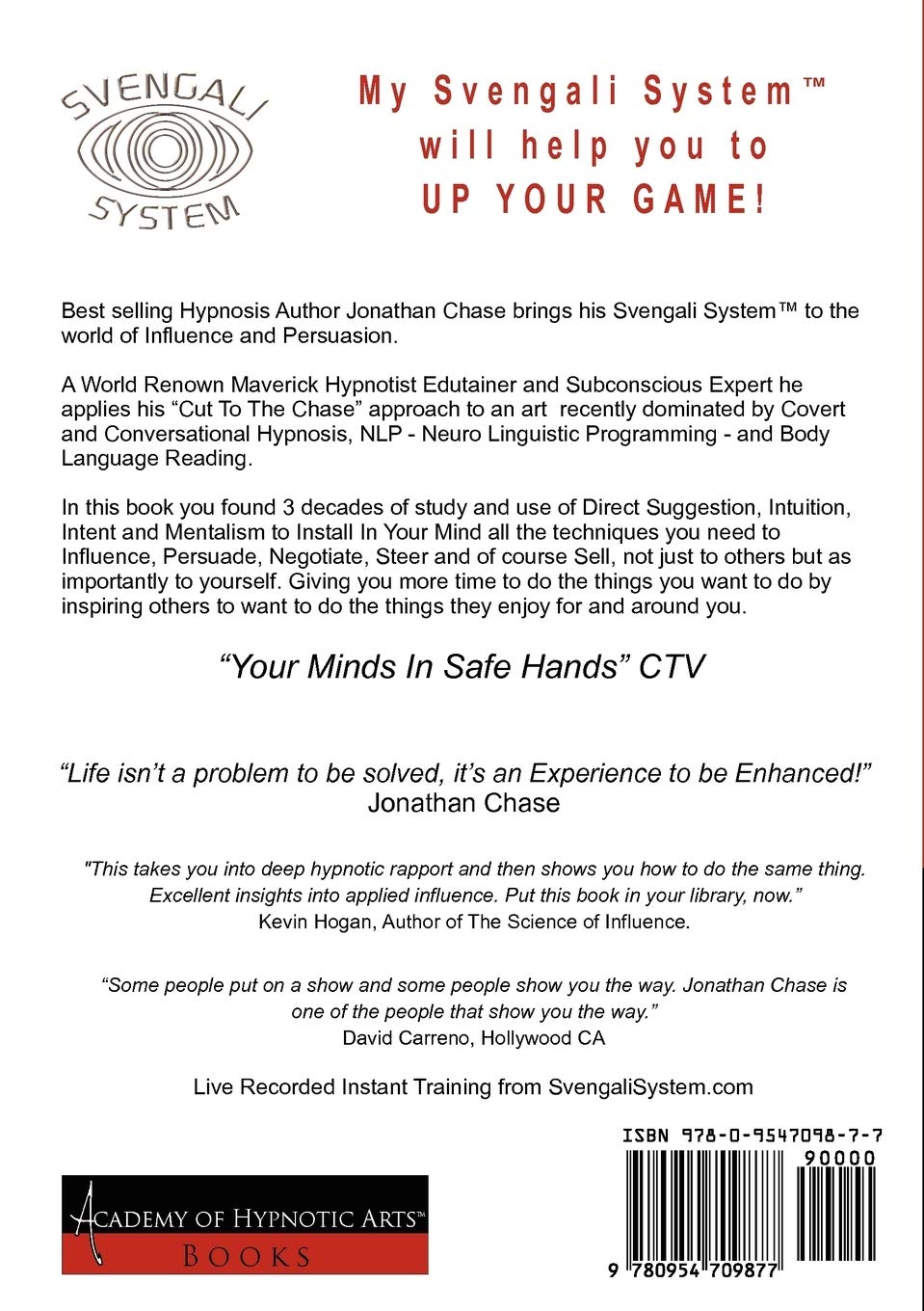 SVENGALI
SYSTEM

My Svengali System™ will help you to UP YOUR GAME!

Best selling Hypnosis Author Jonathan Chase brings his Svengali System™ to the world of Influence and Persuasion.

A World Renown Maverick Hypnotist Edutainer and Subconscious Expert he applies his “Cut To The Chase” approach to an art recently dominated by Covert and Conversational Hypnosis, NLP - Neuro Linguistic Programming - and Body Language Reading.

In this book you found 3 decades of study and use of Direct Suggestion, Intuition, Intent and Mentalism to Install In Your Mind all the techniques you need to Influence, Persuade, Negotiate, Steer and of course Sell, not just to others but as importantly to yourself. Giving you more time to do the things you want to do by inspiring others to want to do the things they enjoy for and around you.

“Your Minds In Safe Hands” CTV

“Life isn’t a problem to be solved, it’s an Experience to be Enhanced!”
Jonathan Chase

"This takes you into deep hypnotic rapport and then shows you how to do the same thing. Excellent insights into applied influence. Put this book in your library, now.”
Kevin Hogan, Author of The Science of Influence.

“Some people put on a show and some people show you the way. Jonathan Chase is one of the people that show you the way.”
David Carreno, Hollywood CA

Live Recorded Instant Training from SvengaliSystem.com

ACADEMY OF HYPNOTIC ARTS™
BOOKS

ISBN 978-0-9547098-7-7
90000
9 780954 709877